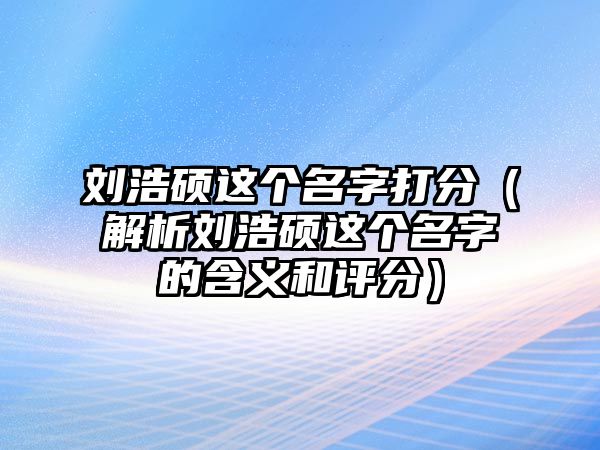 刘浩硕这个名字打分（解析刘浩硕这个名字的含义和评分）